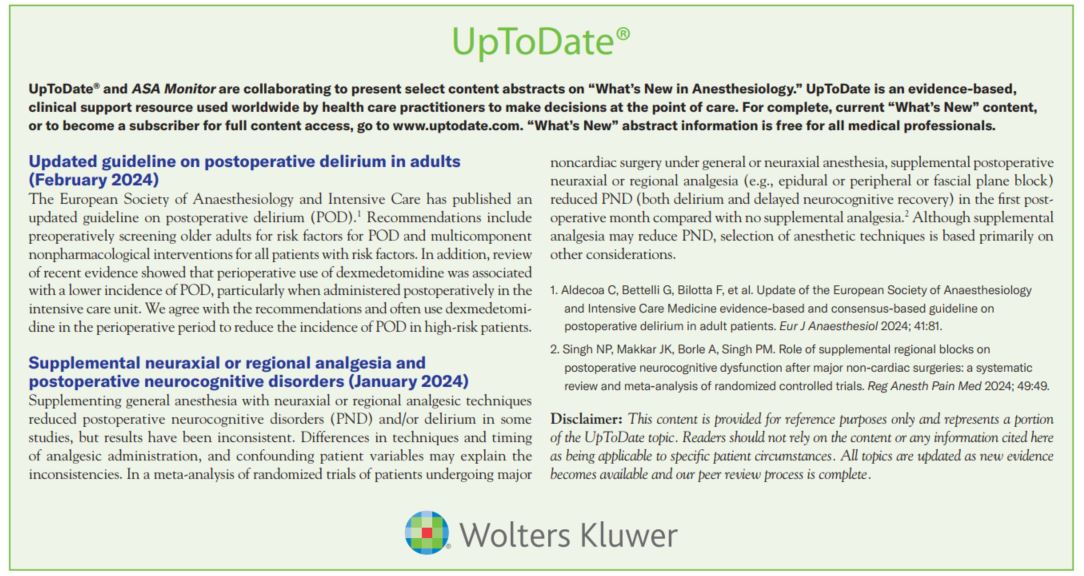 UpToDate®

UpToDate® and ASA Monitor are collaborating to present select content abstracts on "What's New in Anesthesiology." UpToDate is an evidence-based, clinical support resource used worldwide by health care practitioners to make decisions at the point of care. For complete, current "What's New" content, or to become a subscriber for full content access, go to www.uptodate.com. "What's New" abstract information is free for all medical professionals.

Updated guideline on postoperative delirium in adults (February 2024)

The European Society of Anaesthesiology and Intensive Care has published an updated guideline on postoperative delirium (POD).$^1$ Recommendations include preoperatively screening older adults for risk factors for POD and multicomponent nonpharmacological interventions for all patients with risk factors. In addition, review of recent evidence showed that perioperative use of dexmedetomidine was associated with a lower incidence of POD, particularly when administered postoperatively in the intensive care unit. We agree with the recommendations and often use dexmedetomidine in the perioperative period to reduce the incidence of POD in high-risk patients.

Supplemental neuraxial or regional analgesia and postoperative neurocognitive disorders (January 2024)

Supplementing general anesthesia with neuraxial or regional analgesic techniques reduced postoperative neurocognitive disorders (PND) and/or delirium in some studies, but results have been inconsistent. Differences in techniques and timing of analgesic administration, and confounding patient variables may explain the inconsistencies. In a meta-analysis of randomized trials of patients undergoing major noncardiac surgery under general or neuraxial anesthesia, supplemental postoperative neuraxial or regional analgesia (e.g., epidural or peripheral or fascial plane block) reduced PND (both delirium and delayed neurocognitive recovery) in the first postoperative month compared with no supplemental analgesia.$^2$ Although supplemental analgesia may reduce PND, selection of anesthetic techniques is based primarily on other considerations.

1. Aldecoa C, Bettelli G, Bilotta F, et al. Update of the European Society of Anaesthesiology and Intensive Care Medicine evidence-based and consensus-based guideline on postoperative delirium in adult patients. Eur J Anaesthesiol 2024; 41:81.

2. Singh NP, Makkar JK, Borle A, Singh PM. Role of supplemental regional blocks on postoperative neurocognitive dysfunction after major non-cardiac surgeries: a systematic review and meta-analysis of randomized controlled trials. Reg Anesth Pain Med 2024; 49:49.

Disclaimer: This content is provided for reference purposes only and represents a portion of the UpToDate topic. Readers should not rely on the content or any information cited here as being applicable to specific patient circumstances. All topics are updated as new evidence becomes available and our peer review process is complete.

Wolters Kluwer